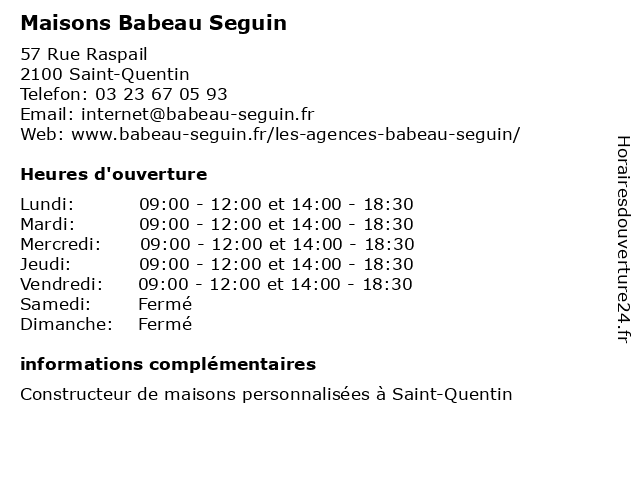 Maisons Babeau Seguin

57 Rue Raspail
2100 Saint-Quentin
Telefon: 03 23 67 05 93
Email: internet@babeau-seguin.fr
Web: www.babeau-seguin.fr/les-agences-babeau-seguin/

Heures d'ouverture

| | |
|---|---|
| Lundi: | 09:00 - 12:00 et 14:00 - 18:30 |
| Mardi: | 09:00 - 12:00 et 14:00 - 18:30 |
| Mercredi: | 09:00 - 12:00 et 14:00 - 18:30 |
| Jeudi: | 09:00 - 12:00 et 14:00 - 18:30 |
| Vendredi: | 09:00 - 12:00 et 14:00 - 18:30 |
| Samedi: | Fermé |
| Dimanche: | Fermé |

informations complémentaires

Constructeur de maisons personnalisées à Saint-Quentin

Horairesdouverture24.fr